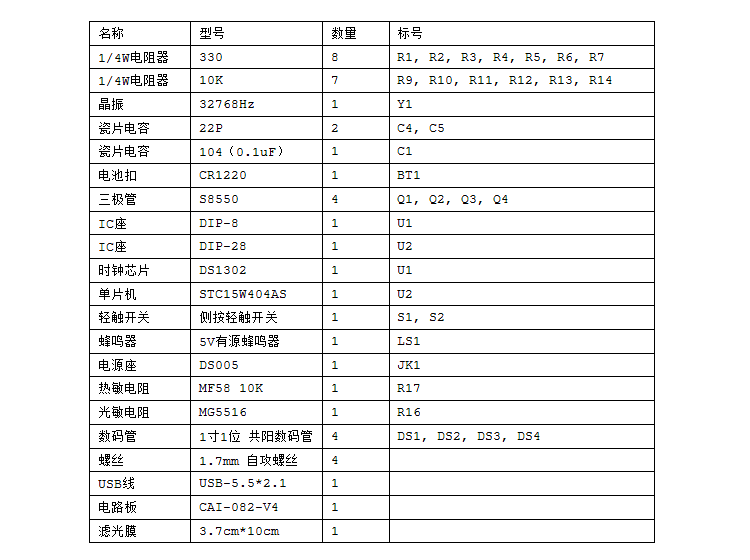 | 名称 | 型号 | 数量 | 标号 |
|---|---|---|---|
| 1/4W电阻器 | 330 | 8 | R1, R2, R3, R4, R5, R6, R7 |
| 1/4W电阻器 | 10K | 7 | R9, R10, R11, R12, R13, R14 |
| 晶振 | 32768Hz | 1 | Y1 |
| 瓷片电容 | 22P | 2 | C4, C5 |
| 瓷片电容 | 104（0.1uF） | 1 | C1 |
| 电池扣 | CR1220 | 1 | BT1 |
| 三极管 | S8550 | 4 | Q1, Q2, Q3, Q4 |
| IC座 | DIP-8 | 1 | U1 |
| IC座 | DIP-28 | 1 | U2 |
| 时钟芯片 | DS1302 | 1 | U1 |
| 单片机 | STC15W404AS | 1 | U2 |
| 轻触开关 | 侧按轻触开关 | 1 | S1, S2 |
| 蜂鸣器 | 5V有源蜂鸣器 | 1 | LS1 |
| 电源座 | DS005 | 1 | JK1 |
| 热敏电阻 | MF58 10K | 1 | R17 |
| 光敏电阻 | MG5516 | 1 | R16 |
| 数码管 | 1寸1位 共阳数码管 | 4 | DS1, DS2, DS3, DS4 |
| 螺丝 | 1.7mm 自攻螺丝 | 4 | |
| USB线 | USB-5.5*2.1 | 1 | |
| 电路板 | CAI-082-V4 | 1 | |
| 滤光膜 | 3.7cm*10cm | 1 | |